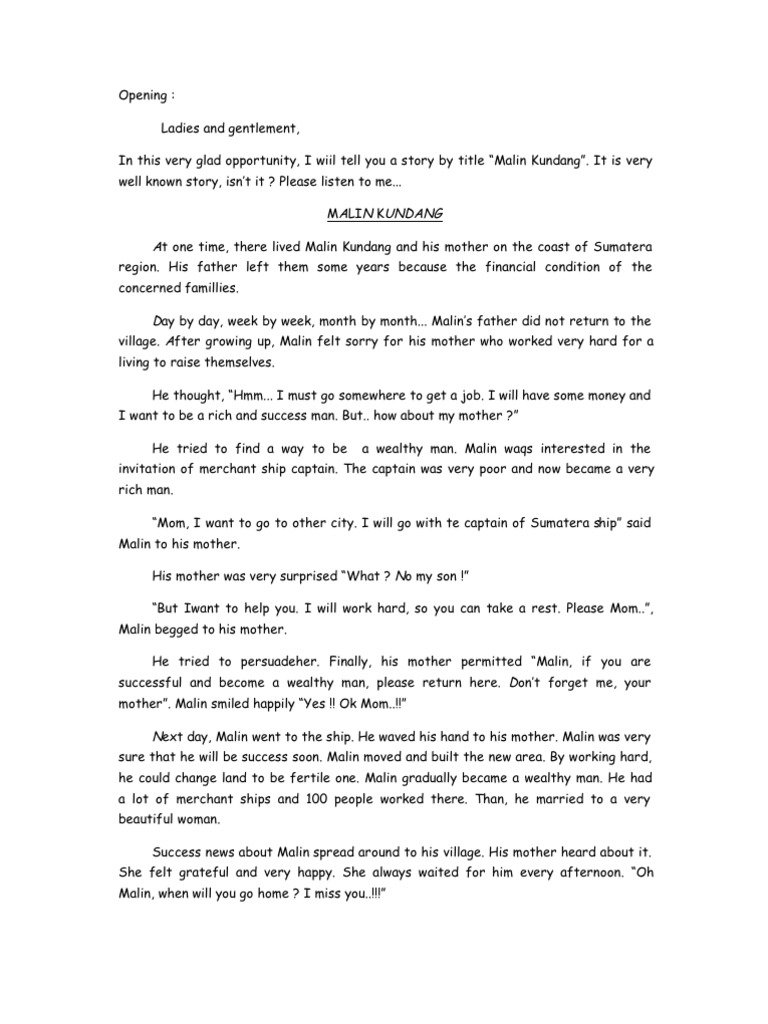 Opening :

Ladies and gentlement,

In this very glad opportunity, I wiil tell you a story by title “Malin Kundang”. It is very well known story, isn’t it ? Please listen to me...

MALIN KUNDANG

At one time, there lived Malin Kundang and his mother on the coast of Sumatera region. His father left them some years because the financial condition of the concerned famillies.

Day by day, week by week, month by month... Malin’s father did not return to the village. After growing up, Malin felt sorry for his mother who worked very hard for a living to raise themselves.

He thought, “Hmm... I must go somewhere to get a job. I will have some money and I want to be a rich and success man. But.. how about my mother ?”

He tried to find a way to be a wealthy man. Malin waqs interested in the invitation of merchant ship captain. The captain was very poor and now became a very rich man.

“Mom, I want to go to other city. I will go with te captain of Sumatera ship” said Malin to his mother.

His mother was very surprised “What ? No my son !”

“But Iwant to help you. I will work hard, so you can take a rest. Please Mom..”, Malin begged to his mother.

He tried to persuadeher. Finally, his mother permitted “Malin, if you are successful and become a wealthy man, please return here. Don’t forget me, your mother”. Malin smiled happily “Yes !! Ok Mom..!!”

Next day, Malin went to the ship. He waved his hand to his mother. Malin was very sure that he will be success soon. Malin moved and built the new area. By working hard, he could change land to be fertile one. Malin gradually became a wealthy man. He had a lot of merchant ships and 100 people worked there. Than, he married to a very beautiful woman.

Success news about Malin spread around to his village. His mother heard about it. She felt grateful and very happy. She always waited for him every afternoon. “Oh Malin, when will you go home ? I miss you..!!!”